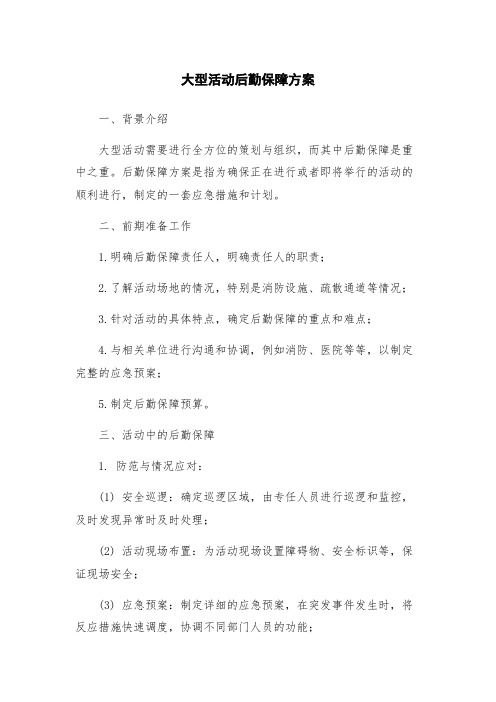 大型活动后勤保障方案

一、背景介绍

大型活动需要进行全方位的策划与组织，而其中后勤保障是重中之重。后勤保障方案是指为确保正在进行或者即将举行的活动的顺利进行，制定的一套应急措施和计划。

二、前期准备工作

1.明确后勤保障责任人，明确责任人的职责；

2.了解活动场地的情况，特别是消防设施、疏散通道等情况；

3.针对活动的具体特点，确定后勤保障的重点和难点；

4.与相关单位进行沟通和协调，例如消防、医院等等，以制定完整的应急预案；

5.制定后勤保障预算。

三、活动中的后勤保障

1. 防范与情况应对：

(1) 安全巡逻：确定巡逻区域，由专任人员进行巡逻和监控，及时发现异常时及时处理；

(2) 活动现场布置：为活动现场设置障碍物、安全标识等，保证现场安全；

(3) 应急预案：制定详细的应急预案，在突发事件发生时，将反应措施快速调度，协调不同部门人员的功能；